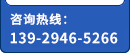 咨询热线：
139-2946-5266